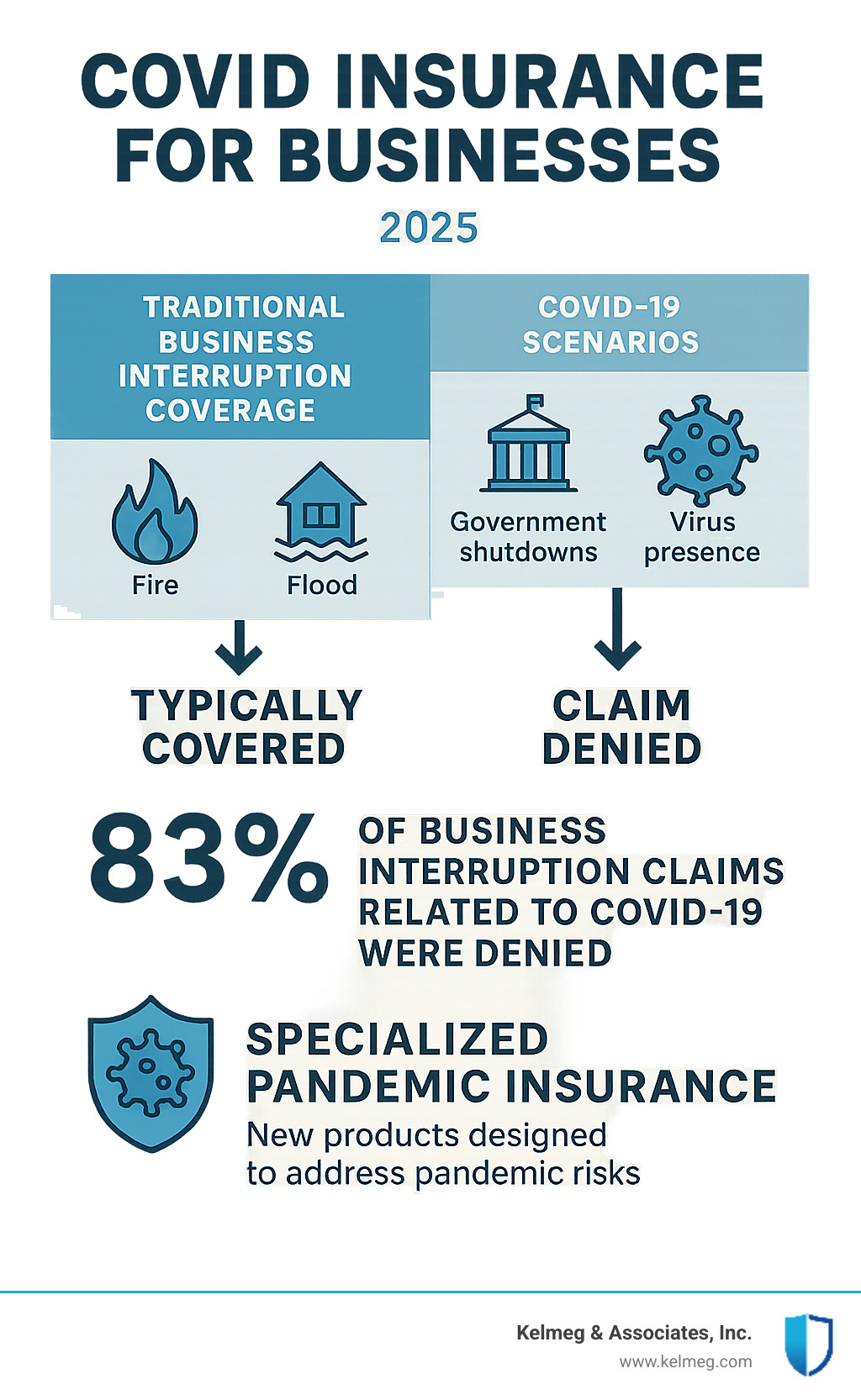 COVID INSURANCE FOR BUSINESSES

2025

TRADITIONAL BUSINESS INTERRUPTION COVERAGE

Fire

Flood

TYPICALLY COVERED

COVID-19 SCENARIOS

Government shutdowns

Virus presence

CLAIM DENIED

83% OF BUSINESS INTERRUPTION CLAIMS RELATED TO COVID-19 WERE DENIED

SPECIALIZED PANDEMIC INSURANCE

New products designed to address pandemic risks

Kelmeg & Associates, Inc.
www.kelmeg.com